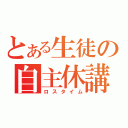 とある生徒の自主休講
ロスタイム